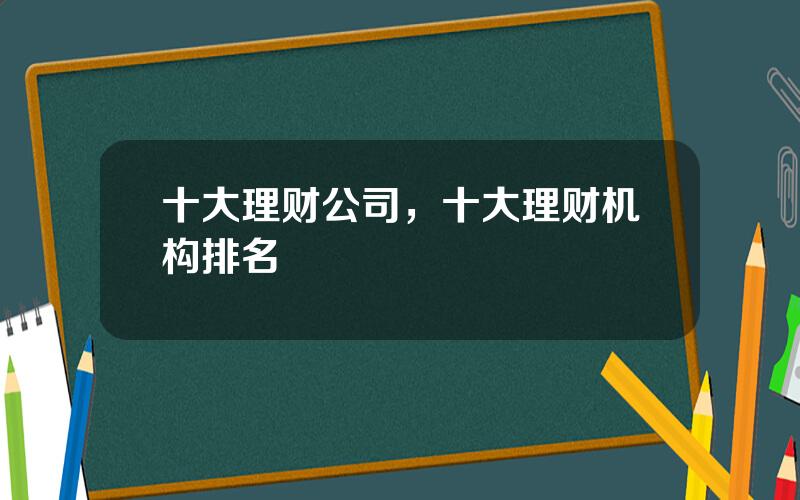 十大理财公司，十大理财机构排名